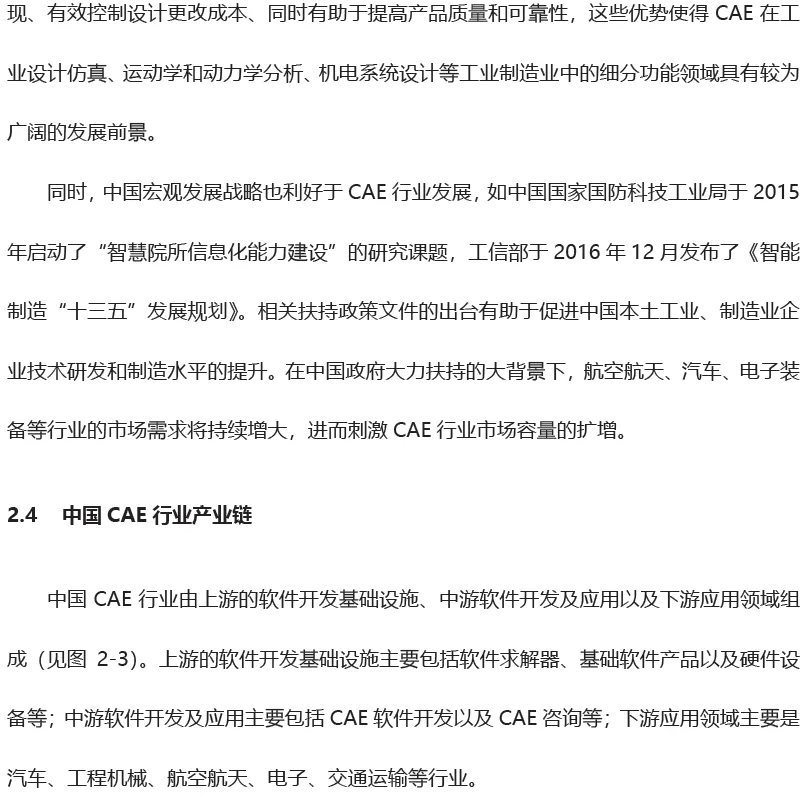 现、有效控制设计更改成本、同时有助于提高产品质量和可靠性，这些优势使得 CAE 在工业设计仿真、运动学和动力学分析、机电系统设计等工业制造业中的细分功能领域具有较为广阔的发展前景。

同时，中国宏观发展战略也利好于 CAE 行业发展，如中国国家国防科技工业局于 2015 年启动了“智慧院所信息化能力建设”的研究课题，工信部于 2016 年 12 月发布了《智能制造“十三五”发展规划》。相关扶持政策文件的出台有助于促进中国本土工业、制造业企业技术研发和制造水平的提升。在中国政府大力扶持的大背景下，航空航天、汽车、电子装备等行业的市场需求将持续增大，进而刺激 CAE 行业市场容量的扩增。

2.4 中国 CAE 行业产业链

中国 CAE 行业由上游的软件开发基础设施、中游软件开发及应用以及下游应用领域组成（见图 2-3）。上游的软件开发基础设施主要包括软件求解器、基础软件产品以及硬件设备等；中游软件开发及应用主要包括 CAE 软件开发以及 CAE 咨询等；下游应用领域主要是汽车、工程机械、航空航天、电子、交通运输等行业。